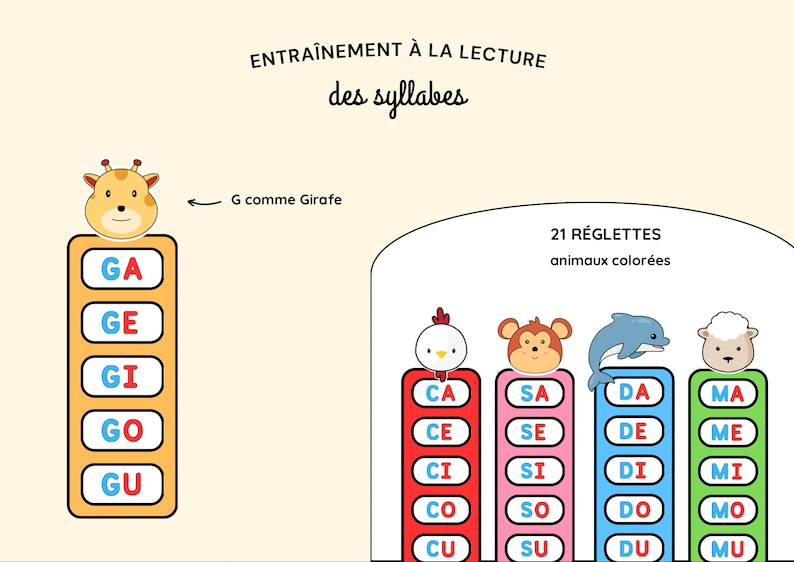 ENTRAÎNEMENT À LA LECTURE

des syllabes

G comme Girafe

GA
GE
GI
GO
GU

21 RÉGLETTES
animaux colorées

CA
CE
CI
CO
CU

SA
SE
SI
SO
SU

DA
DE
DI
DO
DU

MA
ME
MI
MO
MU